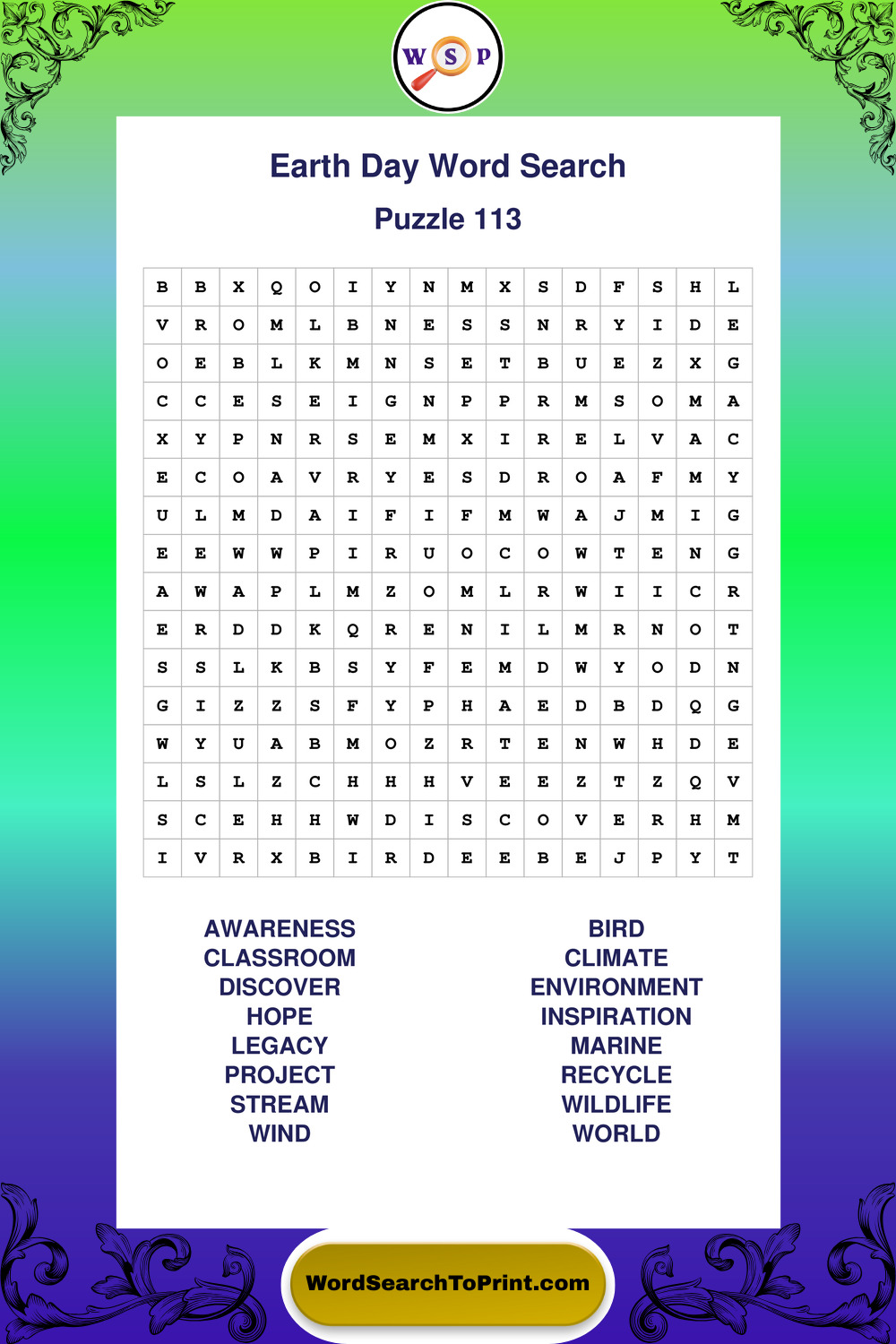 W S P

Earth Day Word Search

Puzzle 113

| B | B | X | Q | O | I | Y | N | M | X | S | D | F | S | H | L |
|---|---|---|---|---|---|---|---|---|---|---|---|---|---|---|---|
| V | R | O | M | L | B | N | E | S | S | N | R | Y | I | D | E |
| O | E | B | L | K | M | N | S | E | T | B | U | E | Z | X | G |
| C | C | E | S | E | I | G | N | P | P | R | M | S | O | M | A |
| X | Y | P | N | R | S | E | M | X | I | R | E | L | V | A | C |
| E | C | O | A | V | R | Y | E | S | D | R | O | A | F | M | Y |
| U | L | M | D | A | I | F | I | F | M | W | A | J | M | I | G |
| E | E | W | W | P | I | R | U | O | C | O | W | T | E | N | G |
| A | W | A | P | L | M | Z | O | M | L | R | W | I | I | C | R |
| E | R | D | D | K | Q | R | E | N | I | L | M | R | N | O | T |
| S | S | L | K | B | S | Y | F | E | M | D | W | Y | O | D | N |
| G | I | Z | Z | S | F | Y | P | H | A | E | D | B | D | Q | G |
| W | Y | U | A | B | M | O | Z | R | T | E | N | W | H | D | E |
| L | S | L | Z | C | H | H | H | V | E | E | Z | T | Z | Q | V |
| S | C | E | H | H | W | D | I | S | C | O | V | E | R | H | M |
| I | V | R | X | B | I | R | D | E | E | B | E | J | P | Y | T |

AWARENESS
CLASSROOM
DISCOVER
HOPE
LEGACY
PROJECT
STREAM
WIND

BIRD
CLIMATE
ENVIRONMENT
INSPIRATION
MARINE
RECYCLE
WILDLIFE
WORLD

WordSearchToPrint.com